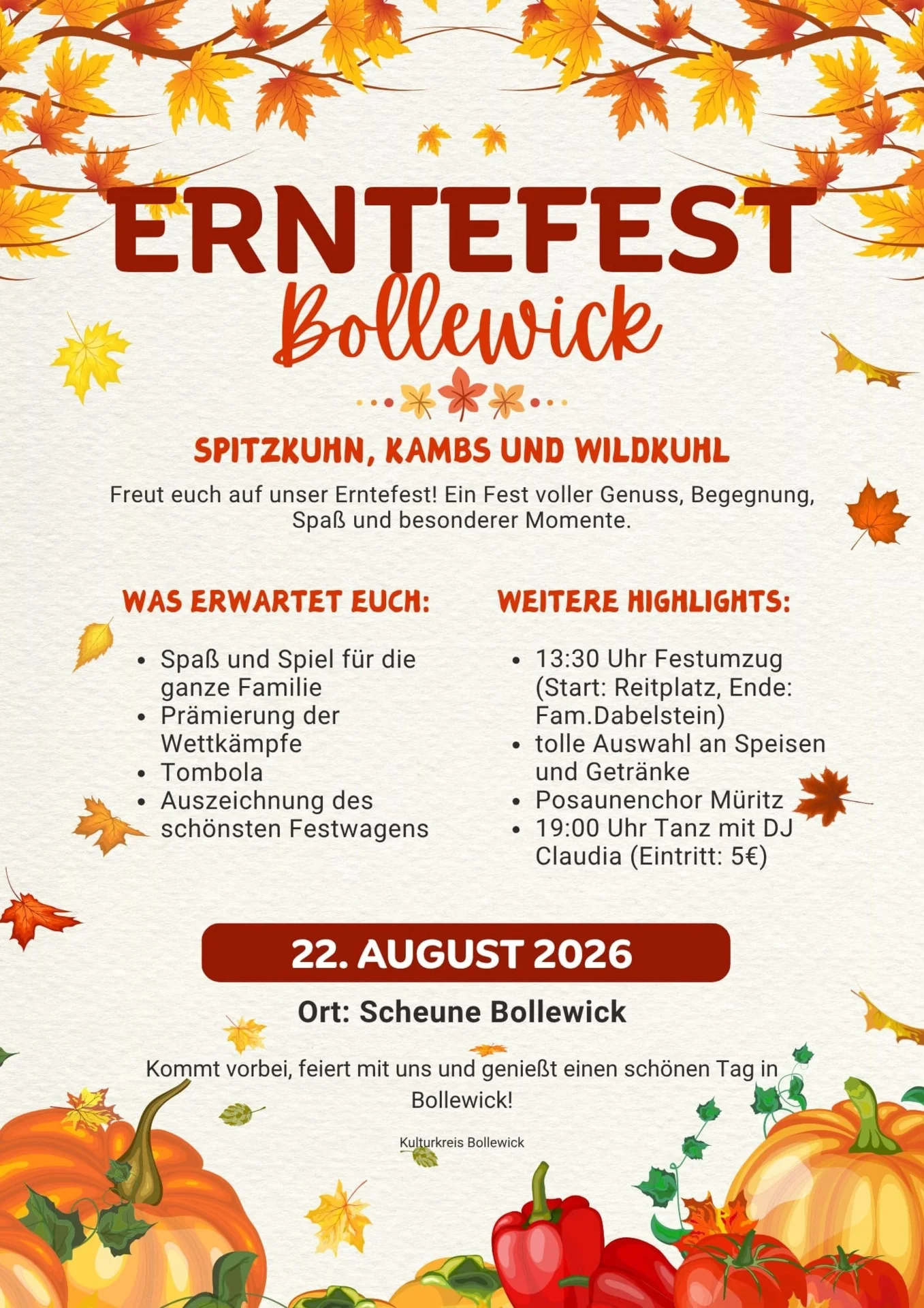 ERNTEFEST

Bollewick

SPITZKUHN, KAMBS UND WILDKUHL

Freut euch auf unser Erntefest! Ein Fest voller Genuss, Begegnung, Spaß und besonderer Momente.

WAS ERWARTET EUCH:

• Spaß und Spiel für die ganze Familie
• Prämierung der Wettkämpfe
• Tombola
• Auszeichnung des schönsten Festwagens

WEITERE HIGHLIGHTS:

• 13:30 Uhr Festumzug (Start: Reitplatz, Ende: Fam.Dabelstein)
• tolle Auswahl an Speisen und Getränke
• Posaunenchor Müritz
• 19:00 Uhr Tanz mit DJ Claudia (Eintritt: 5€)

22. AUGUST 2026

Ort: Scheune Bollewick

Kommt vorbei, feiert mit uns und genießt einen schönen Tag in Bollewick!

Kulturkreis Bollewick